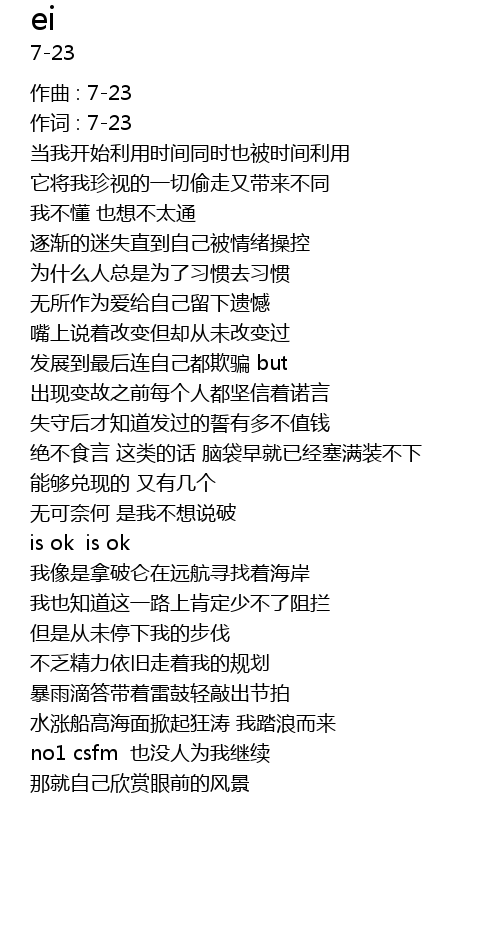 ei
7-23

作曲 : 7-23
作词 : 7-23
当我开始利用时间同时也被时间利用
它将我珍视的一切偷走又带来不同
我不懂 也想不太通
逐渐的迷失直到自己被情绪操控
为什么人总是为了习惯去习惯
无所作为爱给自己留下遗憾
嘴上说着改变但却从未改变过
发展到最后连自己都欺骗 but
出现变故之前每个人都坚信着诺言
失守后才知道发过的誓有多不值钱
绝不食言 这类的话 脑袋早就已经塞满装不下
能够兑现的 又有几个
无可奈何 是我不想说破
is ok  is ok
我像是拿破仑在远航寻找着海岸
我也知道这一路上肯定少不了阻拦
但是从未停下我的步伐
不乏精力依旧走着我的规划
暴雨滴答带着雷鼓轻敲出节拍
水涨船高海面掀起狂涛 我踏浪而来
no1 csfm  也没人为我继续
那就自己欣赏眼前的风景